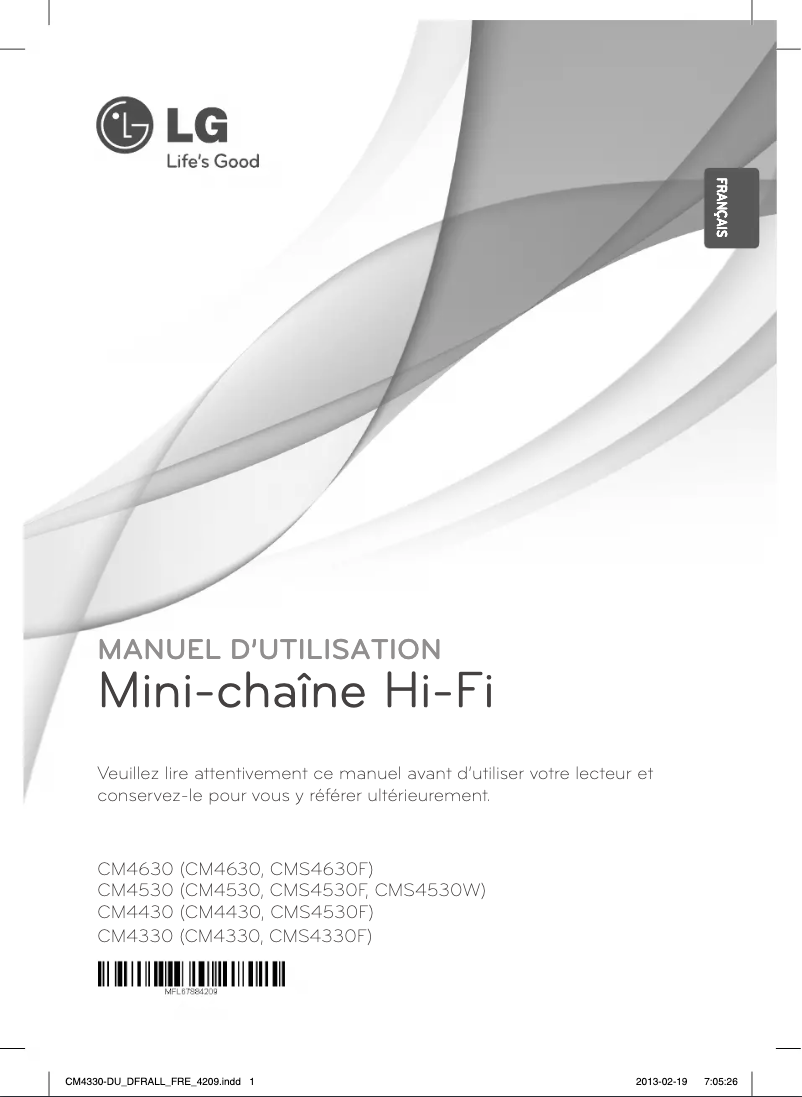 LG
Life's Good

FRANÇAIS

MANUEL D'UTILISATION
Mini-chaîne Hi-Fi

Veuillez lire attentivement ce manuel avant d'utiliser votre lecteur et conservez-le pour vous y référer ultérieurement.

CM4630 (CM4630, CMS4630F)
CM4530 (CM4530, CMS4530F, CMS4530W)
CM4430 (CM4430, CMS4530F)
CM4330 (CM4330, CMS4330F)

MFL67884209

CM4330-DU_DFRALL_FRE_4209.indd 1 2013-02-19 7:05:26